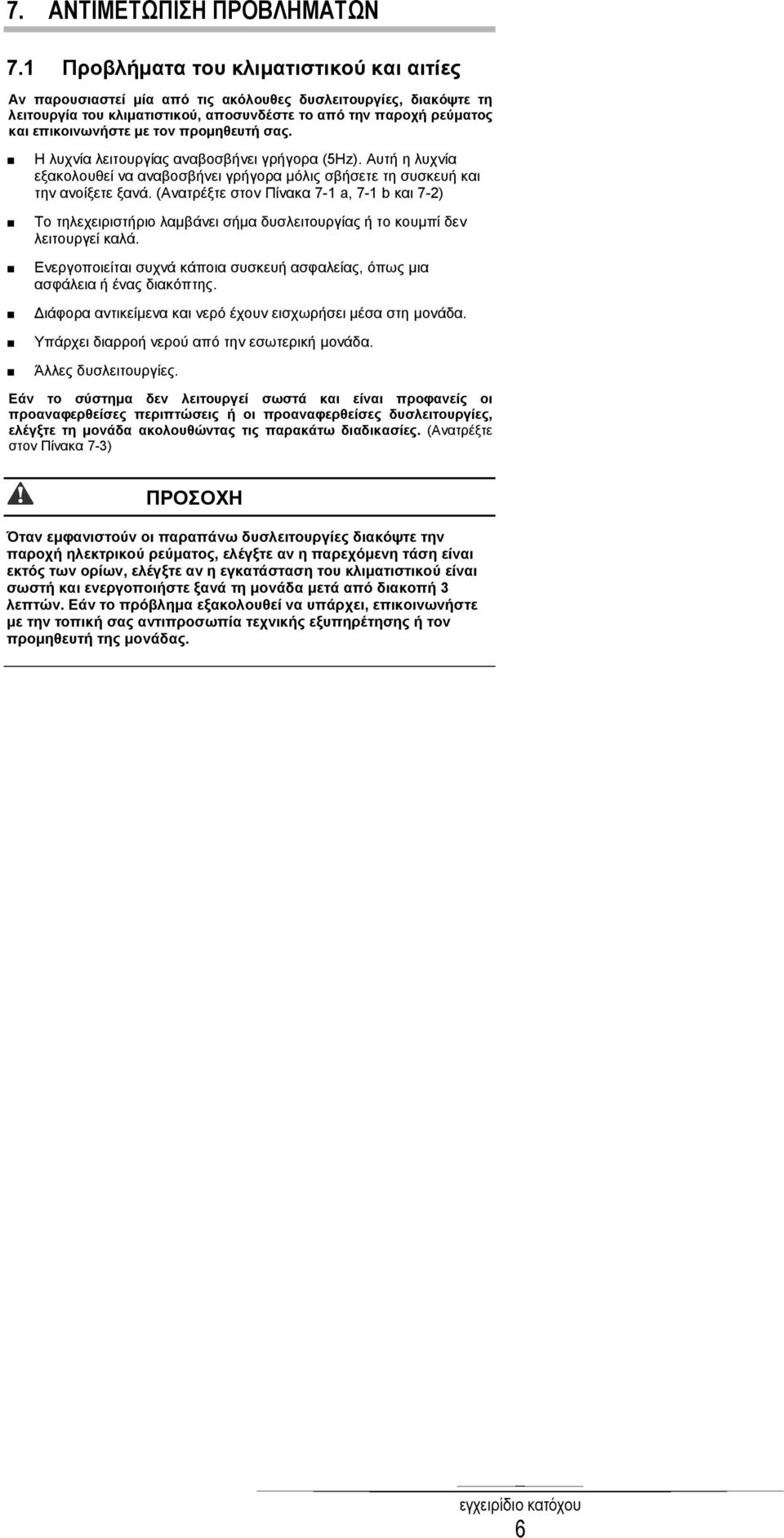 7. ΑΝΤΙΜΕΤΩΠΙΣΗ ΠΡΟΒΛΗΜΑΤΩΝ

7.1 Προβλήματα του κλιματιστικού και αιτίες

Αν παρουσιαστεί μία από τις ακόλουθες δυσλειτουργίες, διακόψτε τη λειτουργία του κλιματιστικού, αποσυνδέστε το από την παροχή ρεύματος και επικοινωνήστε με τον προμηθευτή σας.

■ Η λυχνία λειτουργίας αναβοσβήνει γρήγορα (5Hz). Αυτή η λυχνία εξακολουθεί να αναβοσβήνει γρήγορα μόλις σβήσετε τη συσκευή και την ανοίξετε ξανά. (Ανατρέξτε στον Πίνακα 7-1 a, 7-1 b και 7-2)

■ Το τηλεχειριστήριο λαμβάνει σήμα δυσλειτουργίας ή το κουμπί δεν λειτουργεί καλά.

■ Ενεργοποιείται συχνά κάποια συσκευή ασφαλείας, όπως μια ασφάλεια ή ένας διακόπτης.

■ Διάφορα αντικείμενα και νερό έχουν εισχωρήσει μέσα στη μονάδα.

■ Υπάρχει διαρροή νερού από την εσωτερική μονάδα.

■ Άλλες δυσλειτουργίες.

Εάν το σύστημα δεν λειτουργεί σωστά και είναι προφανείς οι προαναφερθείσες περιπτώσεις ή οι προαναφερθείσες δυσλειτουργίες, ελέγξτε τη μονάδα ακολουθώντας τις παρακάτω διαδικασίες. (Ανατρέξτε στον Πίνακα 7-3)

ΠΡΟΣΟΧΗ

Όταν εμφανιστούν οι παραπάνω δυσλειτουργίες διακόψτε την παροχή ηλεκτρικού ρεύματος, ελέγξτε αν η παρεχόμενη τάση είναι εκτός των ορίων, ελέγξτε αν η εγκατάσταση του κλιματιστικού είναι σωστή και ενεργοποιήστε ξανά τη μονάδα μετά από διακοπή 3 λεπτών. Εάν το πρόβλημα εξακολουθεί να υπάρχει, επικοινωνήστε με την τοπική σας αντιπροσωπία τεχνικής εξυπηρέτησης ή τον προμηθευτή της μονάδας.

εγχειρίδιο κατόχου
6